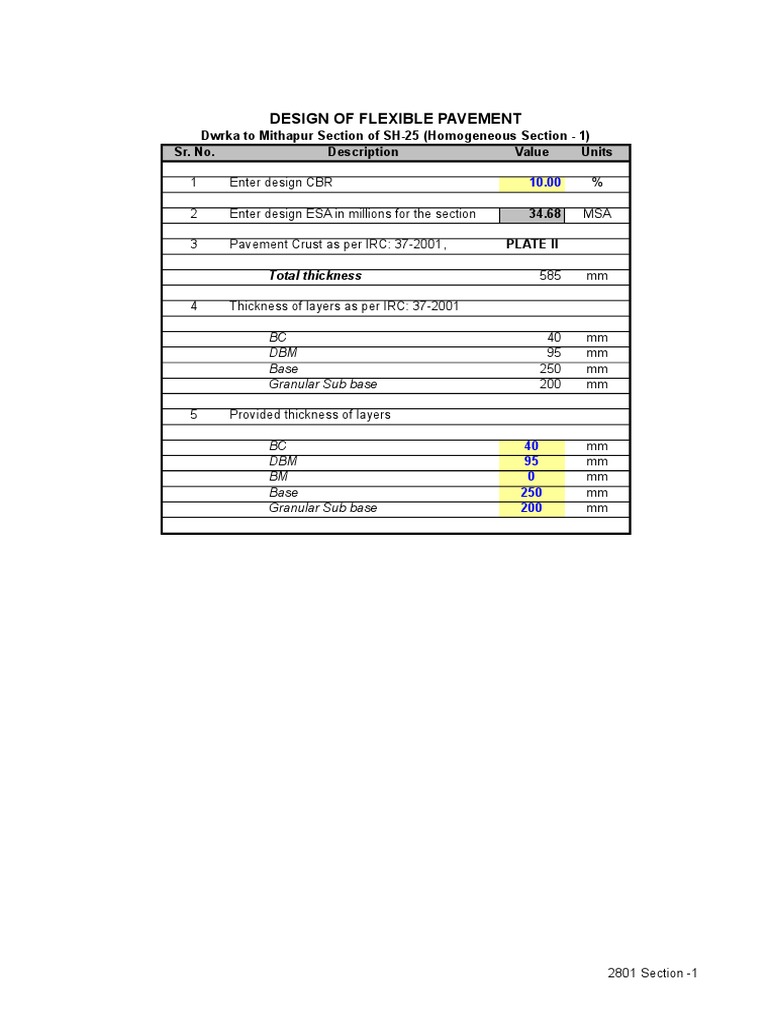 DESIGN OF FLEXIBLE PAVEMENT
Dwrka to Mithapur Section of SH-25 (Homogeneous Section - 1)

| Sr. No. | Description | Value | Units |
|---|---|---|---|
| 1 | Enter design CBR | 10.00 | % |
| 2 | Enter design ESA in millions for the section | 34.68 | MSA |
| 3 | Pavement Crust as per IRC: 37-2001, | PLATE II | |
| | Total thickness | 585 | mm |
| 4 | Thickness of layers as per IRC: 37-2001 | | |
| | BC | 40 | mm |
| | DBM | 95 | mm |
| | Base | 250 | mm |
| | Granular Sub base | 200 | mm |
| 5 | Provided thickness of layers | | |
| | BC | 40 | mm |
| | DBM | 95 | mm |
| | BM | 0 | mm |
| | Base | 250 | mm |
| | Granular Sub base | 200 | mm |

2801 Section -1